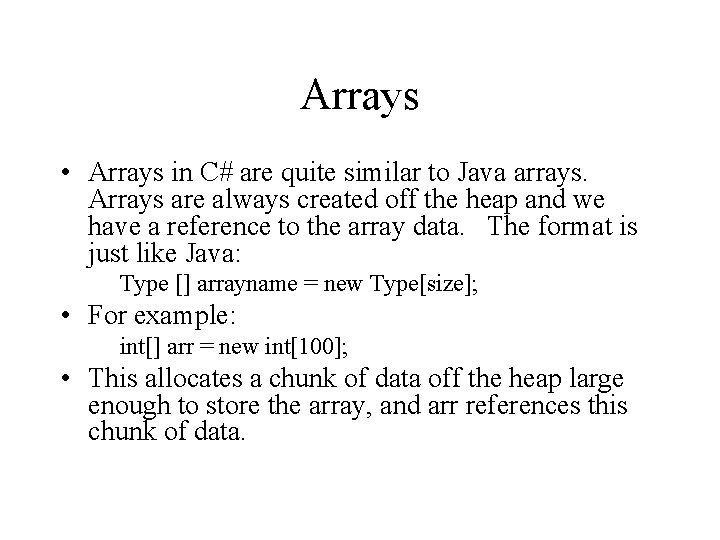 Arrays

• Arrays in C# are quite similar to Java arrays. Arrays are always created off the heap and we have a reference to the array data. The format is just like Java:

Type [] arrayname = new Type[size];

• For example:

int[] arr = new int[100];

• This allocates a chunk of data off the heap large enough to store the array, and arr references this chunk of data.